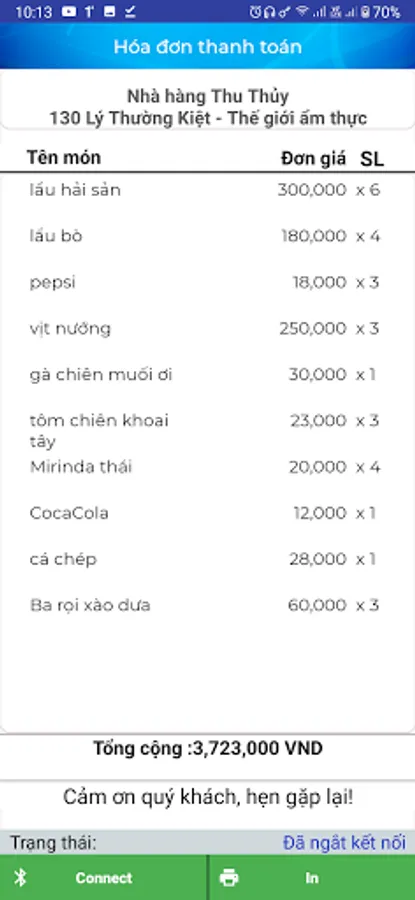 10:13 70%

Hóa đơn thanh toán

Nhà hàng Thu Thủy
130 Lý Thường Kiệt - Thế giới ẩm thực

| Tên món | Đơn giá | SL |
|---|---|---|
| lẩu hải sản | 300,000 | x 6 |
| lẩu bò | 180,000 | x 4 |
| pepsi | 18,000 | x 3 |
| vịt nướng | 250,000 | x 3 |
| gà chiên muối ơi | 30,000 | x 1 |
| tôm chiên khoai tây | 23,000 | x 3 |
| Mirinda thái | 20,000 | x 4 |
| CocaCola | 12,000 | x 1 |
| cá chép | 28,000 | x 1 |
| Ba rọi xào dưa | 60,000 | x 3 |

Tổng cộng :3,723,000 VND

Cảm ơn quý khách, hẹn gặp lại!

Trạng thái: Đã ngắt kết nối

Connect In